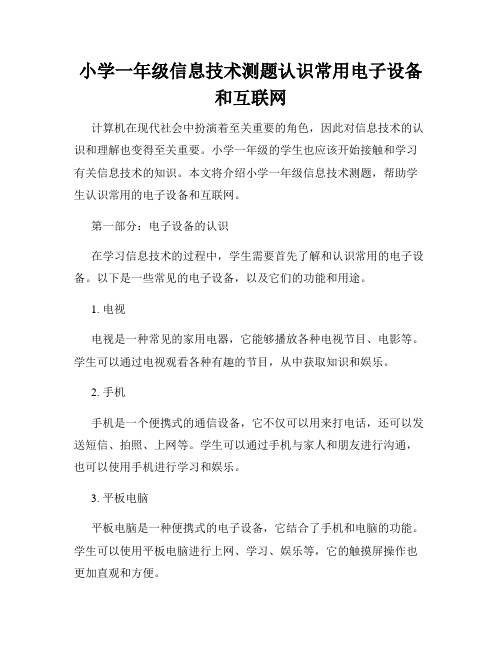 小学一年级信息技术测题认识常用电子设备和互联网

计算机在现代社会中扮演着至关重要的角色，因此对信息技术的认识和理解也变得至关重要。小学一年级的学生也应该开始接触和学习有关信息技术的知识。本文将介绍小学一年级信息技术测题，帮助学生认识常用的电子设备和互联网。

第一部分：电子设备的认识

在学习信息技术的过程中，学生需要首先了解和认识常用的电子设备。以下是一些常见的电子设备，以及它们的功能和用途。

1. 电视

电视是一种常见的家用电器，它能够播放各种电视节目、电影等。学生可以通过电视观看各种有趣的节目，从中获取知识和娱乐。

2. 手机

手机是一个便携式的通信设备，它不仅可以用来打电话，还可以发送短信、拍照、上网等。学生可以通过手机与家人和朋友进行沟通，也可以使用手机进行学习和娱乐。

3. 平板电脑

平板电脑是一种便携式的电子设备，它结合了手机和电脑的功能。学生可以使用平板电脑进行上网、学习、娱乐等，它的触摸屏操作也更加直观和方便。